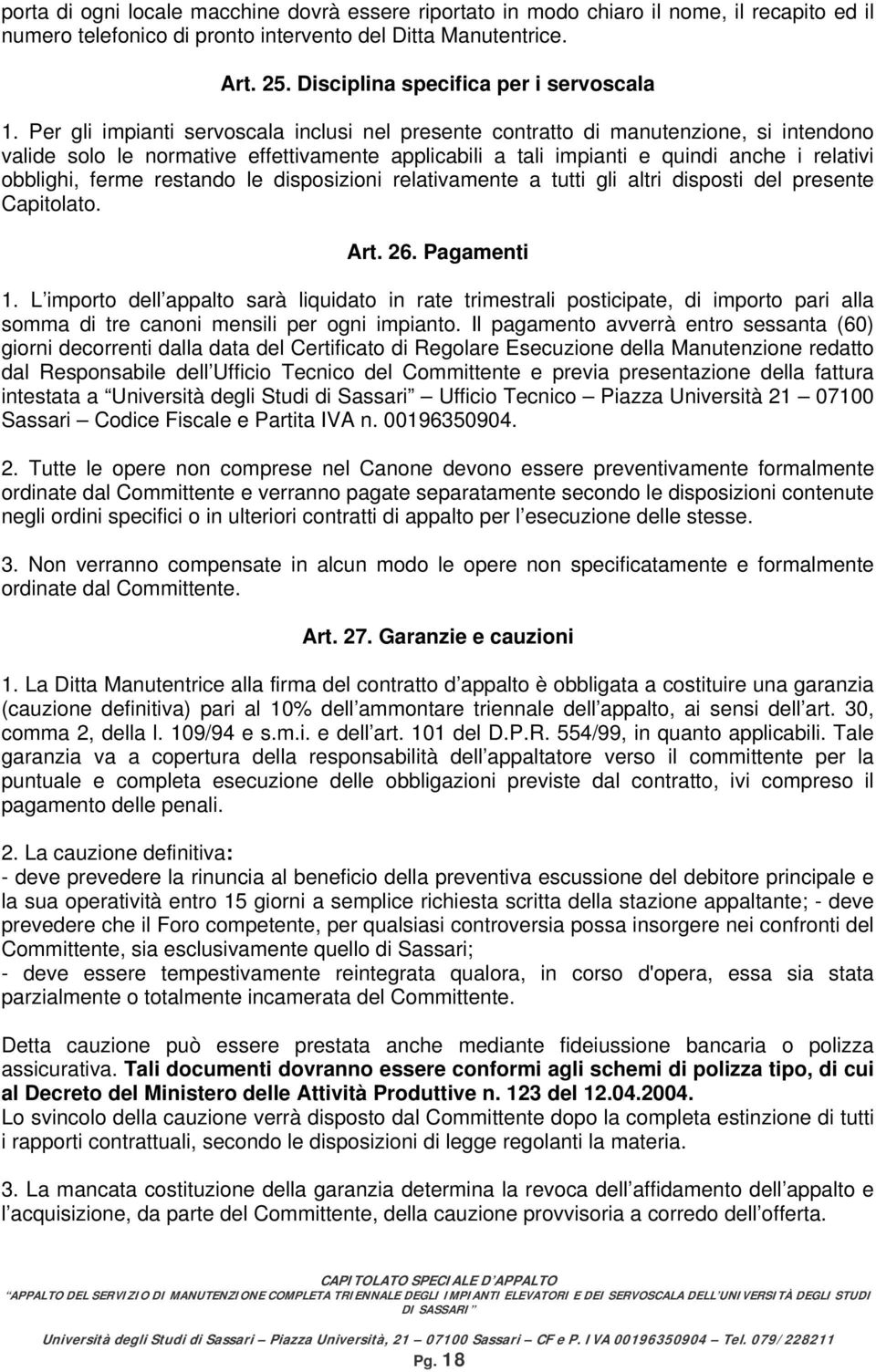 porta di ogni locale macchine dovrà essere riportato in modo chiaro il nome, il recapito ed il numero telefonico di pronto intervento del Ditta Manutentrice.

Art. 25. Disciplina specifica per i servoscala

1. Per gli impianti servoscala inclusi nel presente contratto di manutenzione, si intendono valide solo le normative effettivamente applicabili a tali impianti e quindi anche i relativi obblighi, ferme restando le disposizioni relativamente a tutti gli altri disposti del presente Capitolato.

Art. 26. Pagamenti

1. L importo dell appalto sarà liquidato in rate trimestrali posticipate, di importo pari alla somma di tre canoni mensili per ogni impianto. Il pagamento avverrà entro sessanta (60) giorni decorrenti dalla data del Certificato di Regolare Esecuzione della Manutenzione redatto dal Responsabile dell Ufficio Tecnico del Committente e previa presentazione della fattura intestata a Università degli Studi di Sassari Ufficio Tecnico Piazza Università 21 07100 Sassari Codice Fiscale e Partita IVA n. 00196350904.

2. Tutte le opere non comprese nel Canone devono essere preventivamente formalmente ordinate dal Committente e verranno pagate separatamente secondo le disposizioni contenute negli ordini specifici o in ulteriori contratti di appalto per l esecuzione delle stesse.

3. Non verranno compensate in alcun modo le opere non specificatamente e formalmente ordinate dal Committente.

Art. 27. Garanzie e cauzioni

1. La Ditta Manutentrice alla firma del contratto d appalto è obbligata a costituire una garanzia (cauzione definitiva) pari al 10% dell ammontare triennale dell appalto, ai sensi dell art. 30, comma 2, della l. 109/94 e s.m.i. e dell art. 101 del D.P.R. 554/99, in quanto applicabili. Tale garanzia va a copertura della responsabilità dell appaltatore verso il committente per la puntuale e completa esecuzione delle obbligazioni previste dal contratto, ivi compreso il pagamento delle penali.

2. La cauzione definitiva:
- deve prevedere la rinuncia al beneficio della preventiva escussione del debitore principale e la sua operatività entro 15 giorni a semplice richiesta scritta della stazione appaltante; - deve prevedere che il Foro competente, per qualsiasi controversia possa insorgere nei confronti del Committente, sia esclusivamente quello di Sassari;
- deve essere tempestivamente reintegrata qualora, in corso d'opera, essa sia stata parzialmente o totalmente incamerata del Committente.

Detta cauzione può essere prestata anche mediante fideiussione bancaria o polizza assicurativa. Tali documenti dovranno essere conformi agli schemi di polizza tipo, di cui al Decreto del Ministero delle Attività Produttive n. 123 del 12.04.2004.
Lo svincolo della cauzione verrà disposto dal Committente dopo la completa estinzione di tutti i rapporti contrattuali, secondo le disposizioni di legge regolanti la materia.

3. La mancata costituzione della garanzia determina la revoca dell affidamento dell appalto e l acquisizione, da parte del Committente, della cauzione provvisoria a corredo dell offerta.

CAPITOLATO SPECIALE D APPALTO
APPALTO DEL SERVIZIO DI MANUTENZIONE COMPLETA TRIENNALE DEGLI IMPIANTI ELEVATORI E DEI SERVOSCALA DELL UNIVERSITÀ DEGLI STUDI DI SASSARI

Università degli Studi di Sassari Piazza Università, 21 07100 Sassari CF e P. IVA 00196350904 Tel. 079/228211
Pg. 18